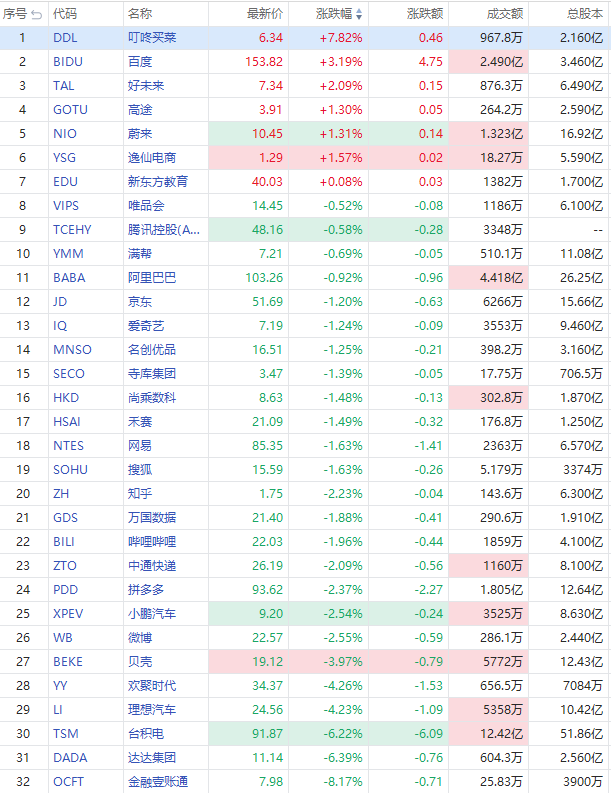 | 序号 | 代码 | 名称 | 最新价 | 涨跌幅 | 涨跌额 | 成交额 | 总股本 |
|---|---|---|---|---|---|---|---|
| 1 | DDL | 叮咚买菜 | 6.34 | +7.82% | 0.46 | 967.8万 | 2.160亿 |
| 2 | BIDU | 百度 | 153.82 | +3.19% | 4.75 | 2.490亿 | 3.460亿 |
| 3 | TAL | 好未来 | 7.34 | +2.09% | 0.15 | 876.3万 | 6.490亿 |
| 4 | GOTU | 高途 | 3.91 | +1.30% | 0.05 | 264.2万 | 2.590亿 |
| 5 | NIO | 蔚来 | 10.45 | +1.31% | 0.14 | 1.323亿 | 16.92亿 |
| 6 | YSG | 逸仙电商 | 1.29 | +1.57% | 0.02 | 18.27万 | 5.590亿 |
| 7 | EDU | 新东方教育 | 40.03 | +0.08% | 0.03 | 1382万 | 1.700亿 |
| 8 | VIPS | 唯品会 | 14.45 | -0.52% | -0.08 | 1186万 | 6.100亿 |
| 9 | TCEHY | 腾讯控股(A... | 48.16 | -0.58% | -0.28 | 3348万 | -- |
| 10 | YMM | 满帮 | 7.21 | -0.69% | -0.05 | 510.1万 | 11.08亿 |
| 11 | BABA | 阿里巴巴 | 103.26 | -0.92% | -0.96 | 4.418亿 | 26.25亿 |
| 12 | JD | 京东 | 51.69 | -1.20% | -0.63 | 6266万 | 15.66亿 |
| 13 | IQ | 爱奇艺 | 7.19 | -1.24% | -0.09 | 3553万 | 9.460亿 |
| 14 | MNSO | 名创优品 | 16.51 | -1.25% | -0.21 | 398.2万 | 3.160亿 |
| 15 | SECO | 寺库集团 | 3.47 | -1.39% | -0.05 | 17.75万 | 706.5万 |
| 16 | HKD | 尚乘数科 | 8.63 | -1.48% | -0.13 | 302.8万 | 1.870亿 |
| 17 | HSAI | 禾赛 | 21.09 | -1.49% | -0.32 | 176.8万 | 1.250亿 |
| 18 | NTES | 网易 | 85.35 | -1.63% | -1.41 | 2363万 | 6.570亿 |
| 19 | SOHU | 搜狐 | 15.59 | -1.63% | -0.26 | 5.179万 | 3374万 |
| 20 | ZH | 知乎 | 1.75 | -2.23% | -0.04 | 143.6万 | 6.300亿 |
| 21 | GDS | 万国数据 | 21.40 | -1.88% | -0.41 | 290.6万 | 1.910亿 |
| 22 | BILI | 哔哩哔哩 | 22.03 | -1.96% | -0.44 | 1859万 | 4.100亿 |
| 23 | ZTO | 中通快递 | 26.19 | -2.09% | -0.56 | 1160万 | 8.100亿 |
| 24 | PDD | 拼多多 | 93.62 | -2.37% | -2.27 | 1.805亿 | 12.64亿 |
| 25 | XPEV | 小鹏汽车 | 9.20 | -2.54% | -0.24 | 3525万 | 8.630亿 |
| 26 | WB | 微博 | 22.57 | -2.55% | -0.59 | 286.1万 | 2.440亿 |
| 27 | BEKE | 贝壳 | 19.12 | -3.97% | -0.79 | 5772万 | 12.43亿 |
| 28 | YY | 欢聚时代 | 34.37 | -4.26% | -1.53 | 656.5万 | 7084万 |
| 29 | LI | 理想汽车 | 24.56 | -4.23% | -1.09 | 5358万 | 10.42亿 |
| 30 | TSM | 台积电 | 91.87 | -6.22% | -6.09 | 12.42亿 | 51.86亿 |
| 31 | DADA | 达达集团 | 11.14 | -6.39% | -0.76 | 604.3万 | 2.560亿 |
| 32 | OCFT | 金融壹账通 | 7.98 | -8.17% | -0.71 | 25.83万 | 3900万 |